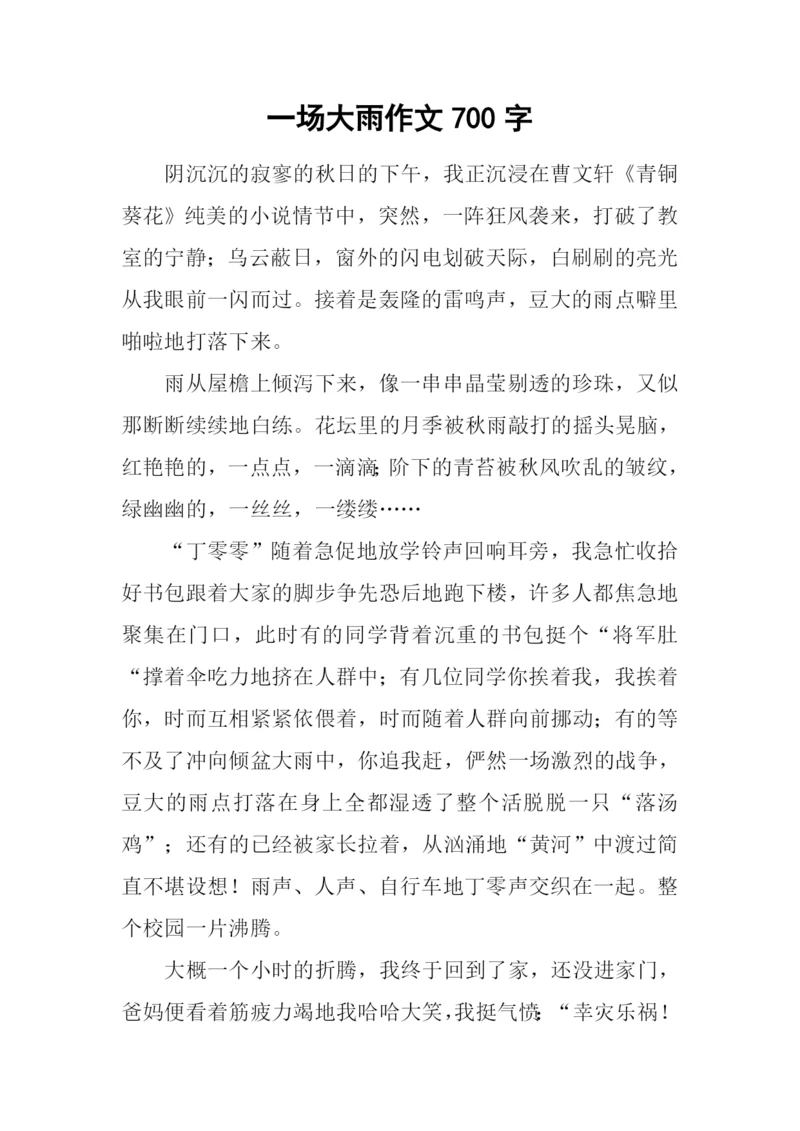 一场大雨作文 700 字

阴沉沉的寂寥的秋日的下午，我正沉浸在曹文轩《青铜葵花》纯美的小说情节中，突然，一阵狂风袭来，打破了教室的宁静；乌云蔽日，窗外的闪电划破天际，白刷刷的亮光从我眼前一闪而过。接着是轰隆的雷鸣声，豆大的雨点噼里啪啦地打落下来。

雨从屋檐上倾泻下来，像一串串晶莹剔透的珍珠，又似那断断续续地白练。花坛里的月季被秋雨敲打的摇头晃脑，红艳艳的，一点点，一滴滴；阶下的青苔被秋风吹乱的皱纹，绿幽幽的，一丝丝，一缕缕……

“丁零零”随着急促地放学铃声回响耳旁，我急忙收拾好书包跟着大家的脚步争先恐后地跑下楼，许多人都焦急地聚集在门口，此时有的同学背着沉重的书包挺个“将军肚“撑着伞吃力地挤在人群中；有几位同学你挨着我，我挨着你，时而互相紧紧依偎着，时而随着人群向前挪动；有的等不及了冲向倾盆大雨中，你追我赶，俨然一场激烈的战争，豆大的雨点打落在身上全都湿透了整个活脱脱一只“落汤鸡”；还有的已经被家长拉着，从汹涌地“黄河”中渡过简直不堪设想！雨声、人声、自行车地丁零声交织在一起。整个校园一片沸腾。

大概一个小时的折腾，我终于回到了家，还没进家门，爸妈便看着筋疲力竭地我哈哈大笑，我挺气愤：“幸灾乐祸！